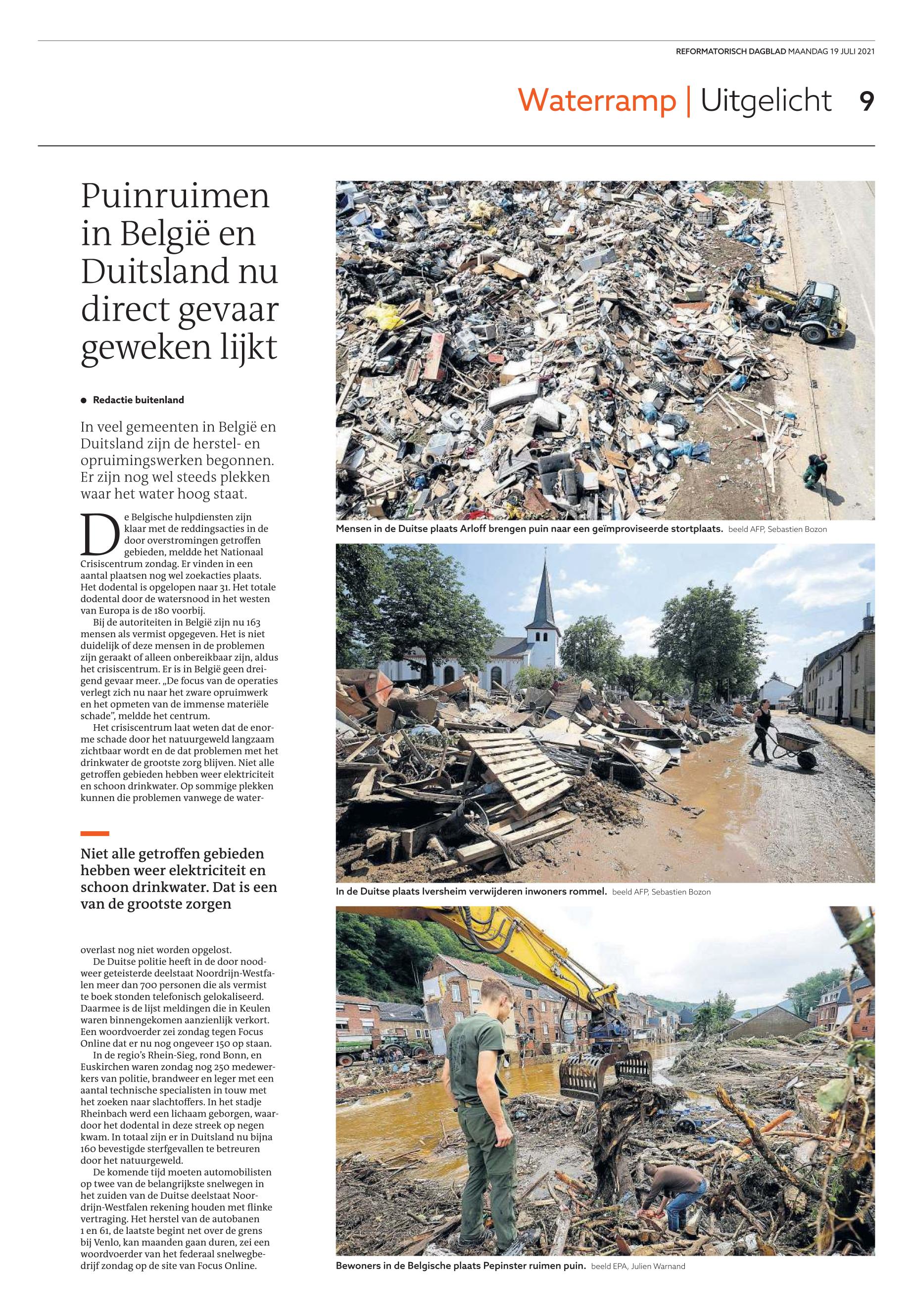 REFORMATORISCH DAGBLAD MAANDAG 19 JULI 2021

Waterramp | Uitgelicht 9

Puinruimen in België en Duitsland nu direct gevaar geweken lijkt

● Redactie buitenland

In veel gemeenten in België en Duitsland zijn de herstel- en opruimingswerken begonnen. Er zijn nog wel steeds plekken waar het water hoog staat.

De Belgische hulpdiensten zijn klaar met de reddingsacties in de door overstromingen getroffen gebieden, meldde het Nationaal Crisiscentrum zondag. Er vinden in een aantal plaatsen nog wel zoekacties plaats. Het dodental is opgelopen naar 31. Het totale dodental door de watersnood in het westen van Europa is de 180 voorbij.

Bij de autoriteiten in België zijn nu 163 mensen als vermist opgegeven. Het is niet duidelijk of deze mensen in de problemen zijn geraakt of alleen onbereikbaar zijn, aldus het crisiscentrum. Er is in België geen dreigend gevaar meer. „De focus van de operaties verlegt zich nu naar het zware opruimwerk en het opmeten van de immense materiële schade”, meldde het centrum.

Het crisiscentrum laat weten dat de enorme schade door het natuurgeweld langzaam zichtbaar wordt en de dat problemen met het drinkwater de grootste zorg blijven. Niet alle getroffen gebieden hebben weer elektriciteit en schoon drinkwater. Op sommige plekken kunnen die problemen vanwege de wateroverlast nog niet worden opgelost.

Niet alle getroffen gebieden hebben weer elektriciteit en schoon drinkwater. Dat is een van de grootste zorgen

De Duitse politie heeft in de door noodweer geteisterde deelstaat Noordrijn-Westfalen meer dan 700 personen die als vermist te boek stonden telefonisch gelokaliseerd. Daarmee is de lijst meldingen die in Keulen waren binnengekomen aanzienlijk verkort. Een woordvoerder zei zondag tegen Focus Online dat er nu nog ongeveer 150 op staan.

In de regio’s Rhein-Sieg, rond Bonn, en Euskirchen waren zondag nog 250 medewerkers van politie, brandweer en leger met een aantal technische specialisten in touw met het zoeken naar slachtoffers. In het stadje Rheinbach werd een lichaam geborgen, waardoor het dodental in deze streek op negen kwam. In totaal zijn er in Duitsland nu bijna 160 bevestigde sterfgevallen te betreuren door het natuurgeweld.

De komende tijd moeten automobilisten op twee van de belangrijkste snelwegen in het zuiden van de Duitse deelstaat Noordrijn-Westfalen rekening houden met flinke vertraging. Het herstel van de autobanen 1 en 61, de laatste begint net over de grens bij Venlo, kan maanden gaan duren, zei een woordvoerder van het federaal snelwegbedrijf zondag op de site van Focus Online.

Mensen in de Duitse plaats Arloff brengen puin naar een geïmproviseerde stortplaats. beeld AFP, Sebastien Bozon

In de Duitse plaats Iversheim verwijderen inwoners rommel. beeld AFP, Sebastien Bozon

Bewoners in de Belgische plaats Pepinster ruimen puin. beeld EPA, Julien Warnand